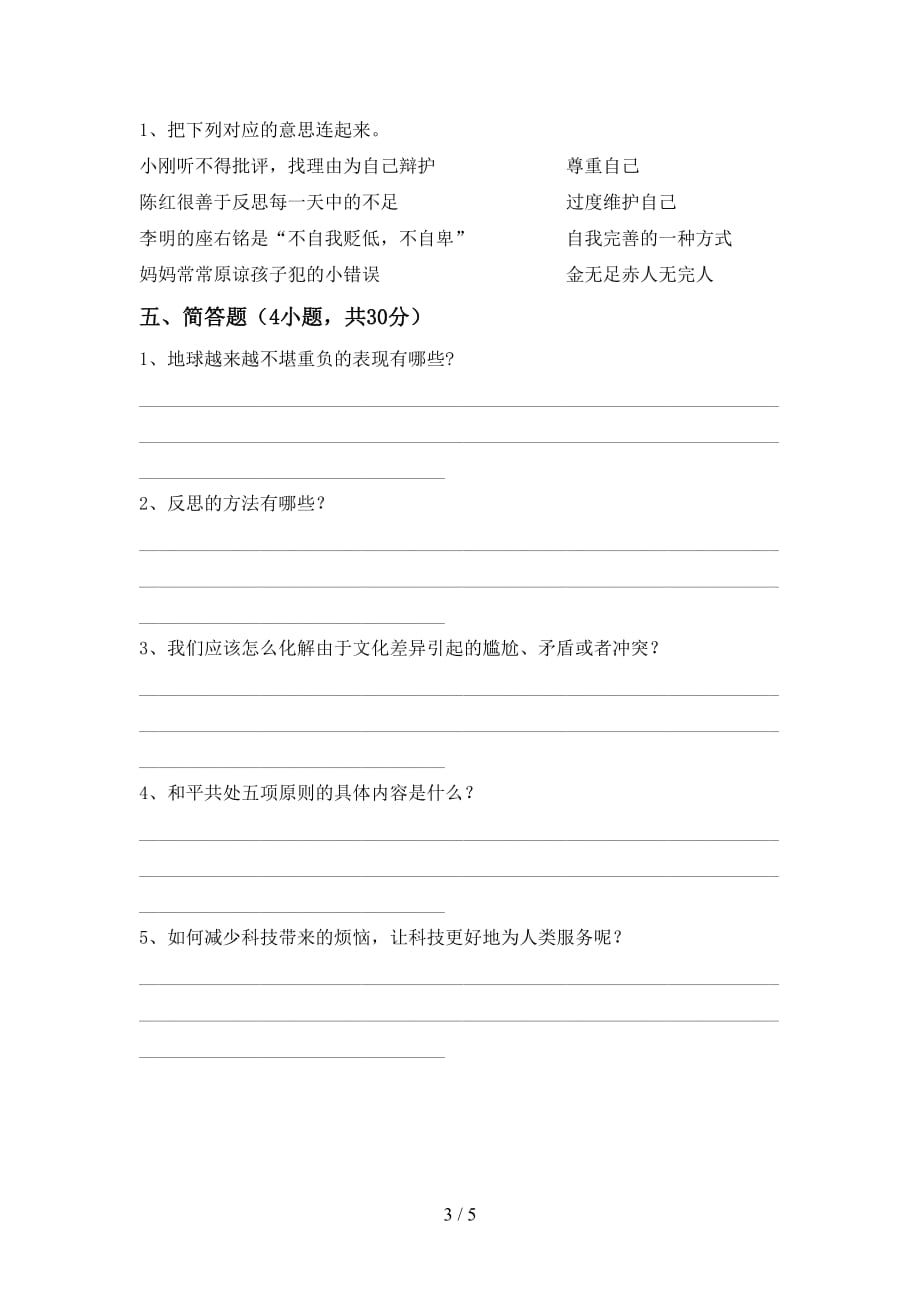 1、把下列对应的意思连起来。

小刚听不得批评，找理由为自己辩护

陈红很善于反思每一天中的不足

李明的座右铭是“不自我贬低，不自卑”

妈妈常常原谅孩子犯的小错误

尊重自己

过度维护自己

自我完善的一种方式

金无足赤人无完人

五、简答题（4小题，共30分）

1、地球越来越不堪重负的表现有哪些?

2、反思的方法有哪些？

3、我们应该怎么化解由于文化差异引起的尴尬、矛盾或者冲突？

4、和平共处五项原则的具体内容是什么？

5、如何减少科技带来的烦恼，让科技更好地为人类服务呢？

3 / 5